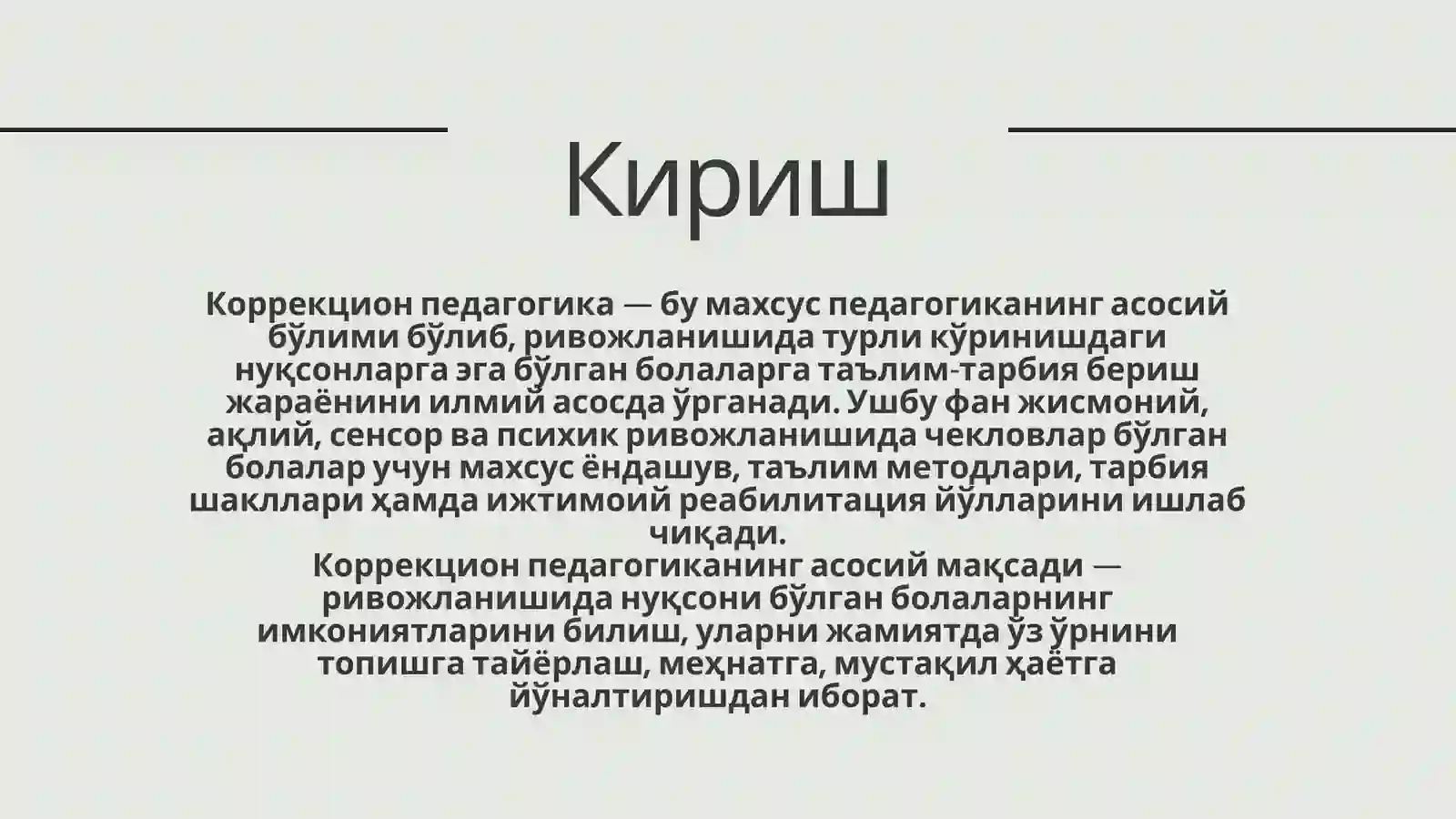 Кириш

Коррекцион педагогика — бу махсус педагогиканинг асосий бўлими бўлиб, ривожланишида турли кўринишдаги нуқсонларга эга бўлган болаларга таълим-тарбия бериш жараёнини илмий асосда ўрганади. Ушбу фан жисмоний, ақлий, сенсор ва психик ривожланишида чекловлар бўлган болалар учун махсус ёндашув, таълим методлари, тарбия шакллари ҳамда ижтимоий реабилитация йўлларини ишлаб чиқади.
Коррекцион педагогиканинг асосий мақсади — ривожланишида нуқсони бўлган болаларнинг имкониятларини билиш, уларни жамиятда ўз ўрнини топишга тайёрлаш, меҳнатга, мустақил ҳаётга йўналтиришдан иборат.